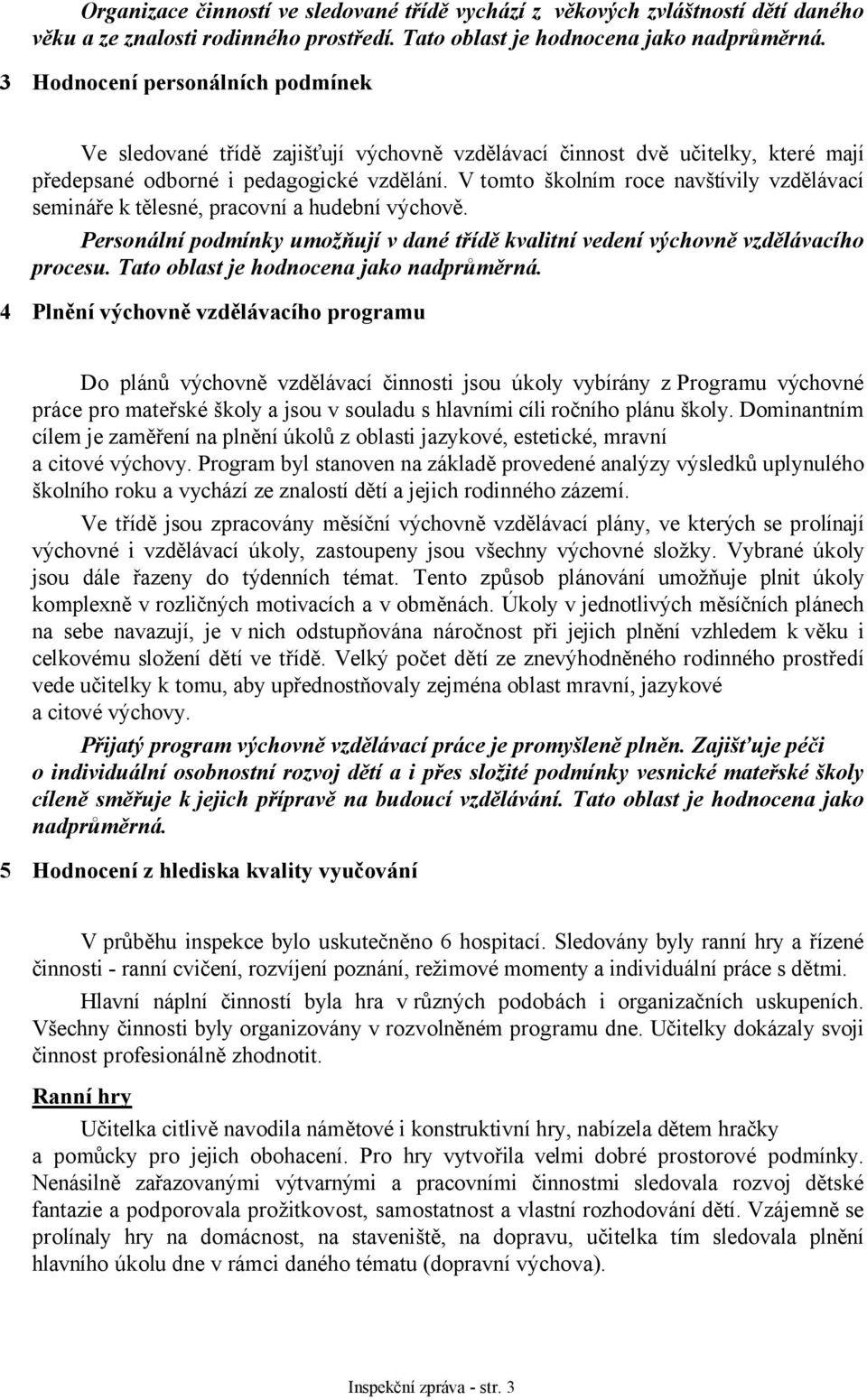 Organizace činností ve sledované třídě vychází z věkových zvláštností dětí daného věku a ze znalosti rodinného prostředí. Tato oblast je hodnocena jako nadprůměrná.

3 Hodnocení personálních podmínek

Ve sledované třídě zajišťují výchovně vzdělávací činnost dvě učitelky, které mají předepsané odborné i pedagogické vzdělání. V tomto školním roce navštívily vzdělávací semináře k tělesné, pracovní a hudební výchově.

Personální podmínky umožňují v dané třídě kvalitní vedení výchovně vzdělávacího procesu. Tato oblast je hodnocena jako nadprůměrná.

4 Plnění výchovně vzdělávacího programu

Do plánů výchovně vzdělávací činnosti jsou úkoly vybírány z Programu výchovné práce pro mateřské školy a jsou v souladu s hlavními cíli ročního plánu školy. Dominantním cílem je zaměření na plnění úkolů z oblasti jazykové, estetické, mravní a citové výchovy. Program byl stanoven na základě provedené analýzy výsledků uplynulého školního roku a vychází ze znalostí dětí a jejich rodinného zázemí.

Ve třídě jsou zpracovány měsíční výchovně vzdělávací plány, ve kterých se prolínají výchovné i vzdělávací úkoly, zastoupeny jsou všechny výchovné složky. Vybrané úkoly jsou dále řazeny do týdenních témat. Tento způsob plánování umožňuje plnit úkoly komplexně v rozličných motivacích a v obměnách. Úkoly v jednotlivých měsíčních plánech na sebe navazují, je v nich odstupňována náročnost při jejich plnění vzhledem k věku i celkovému složení dětí ve třídě. Velký počet dětí ze znevýhodněného rodinného prostředí vede učitelky k tomu, aby upřednostňovaly zejména oblast mravní, jazykové a citové výchovy.

Přijatý program výchovně vzdělávací práce je promyšleně plněn. Zajišťuje péči o individuální osobnostní rozvoj dětí a i přes složité podmínky vesnické mateřské školy cíleně směřuje k jejich přípravě na budoucí vzdělávání. Tato oblast je hodnocena jako nadprůměrná.

5 Hodnocení z hlediska kvality vyučování

V průběhu inspekce bylo uskutečněno 6 hospitací. Sledovány byly ranní hry a řízené činnosti - ranní cvičení, rozvíjení poznání, režimové momenty a individuální práce s dětmi.

Hlavní náplní činností byla hra v různých podobách i organizačních uskupeních. Všechny činnosti byly organizovány v rozvolněném programu dne. Učitelky dokázaly svoji činnost profesionálně zhodnotit.

Ranní hry

Učitelka citlivě navodila námětové i konstruktivní hry, nabízela dětem hračky a pomůcky pro jejich obohacení. Pro hry vytvořila velmi dobré prostorové podmínky. Nenásilně zařazovanými výtvarnými a pracovními činnostmi sledovala rozvoj dětské fantazie a podporovala prožitkovost, samostatnost a vlastní rozhodování dětí. Vzájemně se prolínaly hry na domácnost, na staveniště, na dopravu, učitelka tím sledovala plnění hlavního úkolu dne v rámci daného tématu (dopravní výchova).

Inspekční zpráva - str. 3